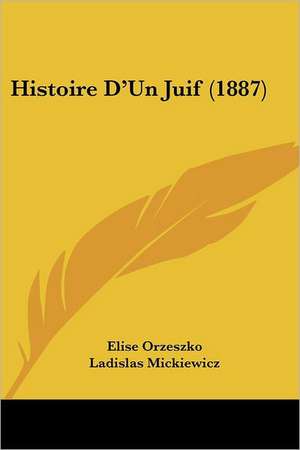 Histoire D'Un Juif (1887)

Elise Orzeszko
Ladislas Mickiewicz